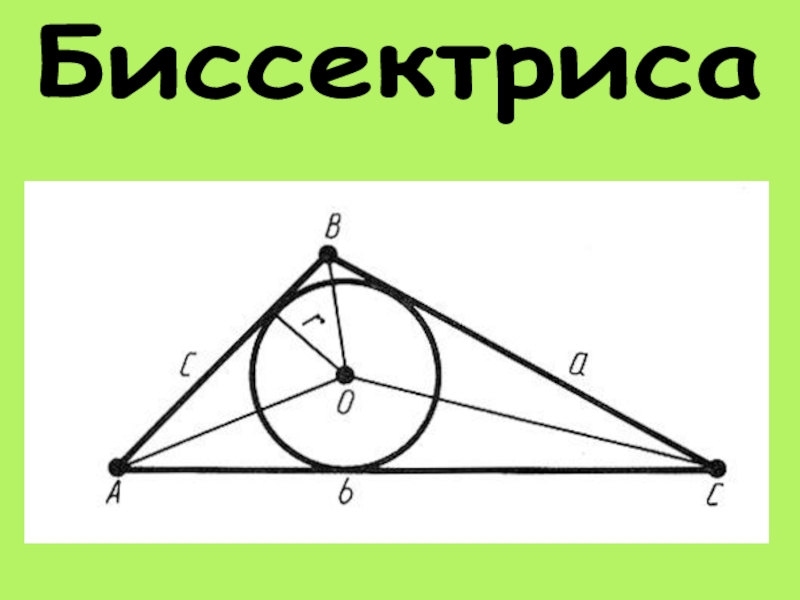 Биссектриса

B
r
c
a
O
A
b
C